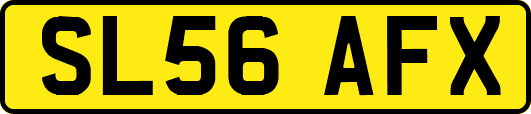 SL56 AFX